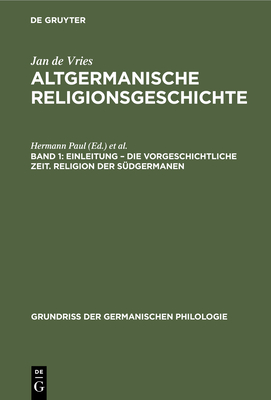 DE GRUYTER

Jan de Vries

ALTGERMANISCHE RELIGIONSGESCHICHTE

Hermann Paul (Ed.) et al.

BAND 1: EINLEITUNG – DIE VORGESCHICHTLICHE ZEIT. RELIGION DER SÜDGERMANEN

GRUNDRISS DER GERMANISCHEN PHILOLOGIE

DE
G